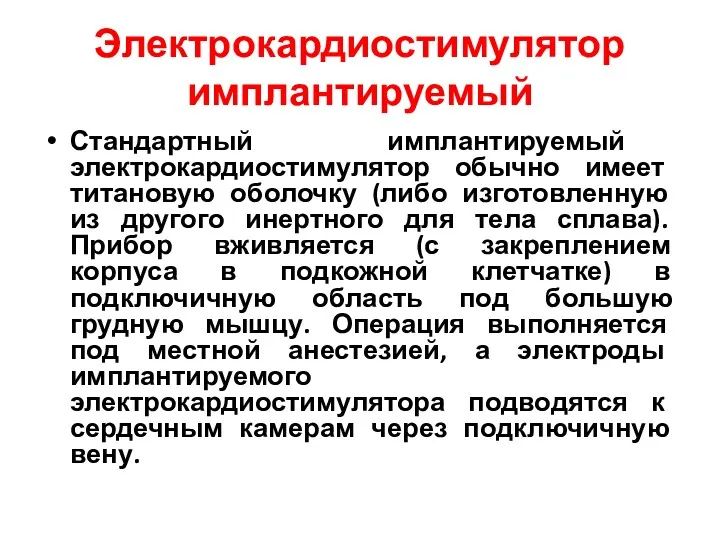 Электрокардиостимулятор имплантируемый

• Стандартный имплантируемый электрокардиостимулятор обычно имеет титановую оболочку (либо изготовленную из другого инертного для тела сплава). Прибор вживляется (с закреплением корпуса в подкожной клетчатке) в подключичную область под большую грудную мышцу. Операция выполняется под местной анестезией, а электроды имплантируемого электрокардиостимулятора подводятся к сердечным камерам через подключичную вену.